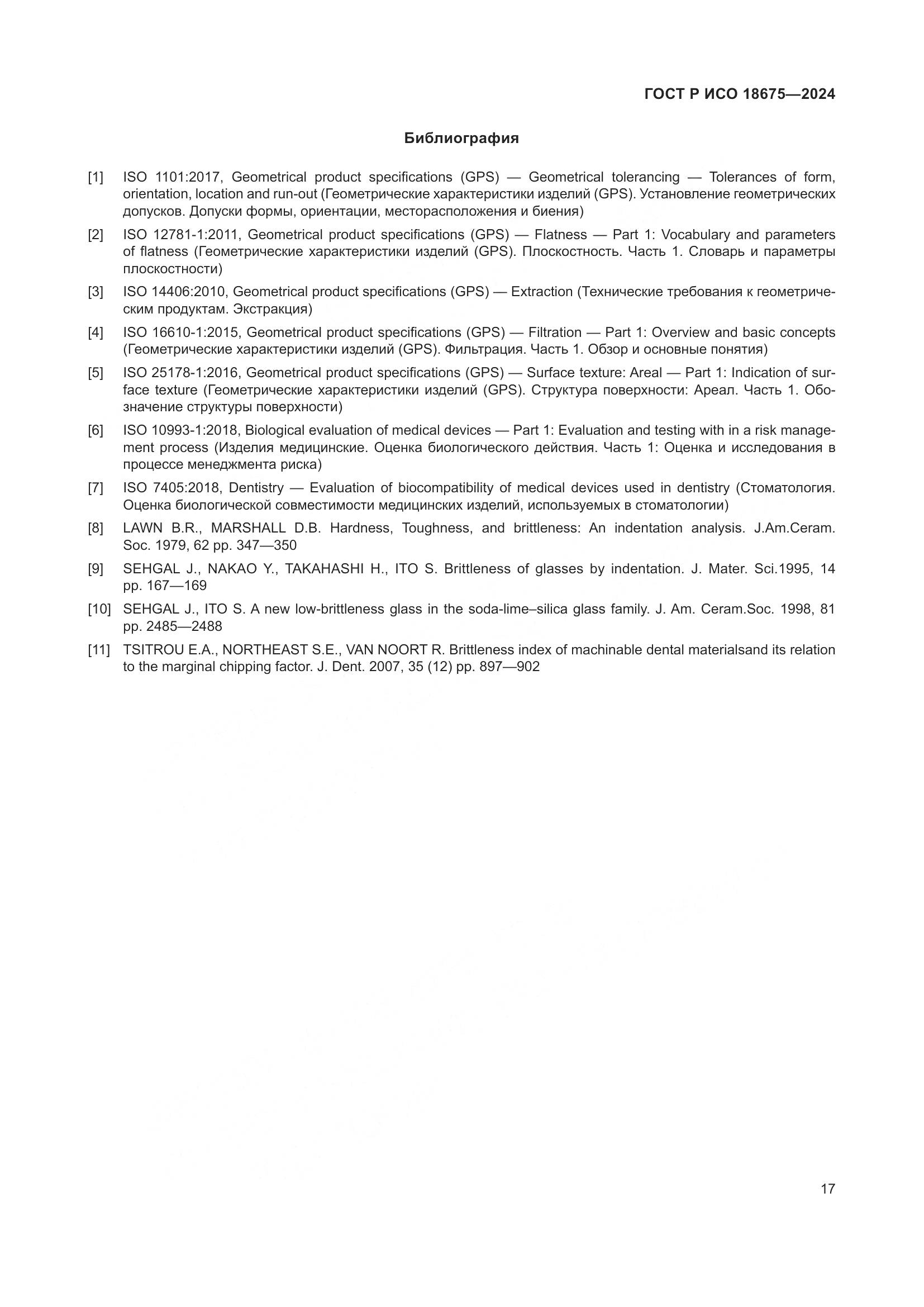 ГОСТ Р ИСО 18675—2024

Библиография

[1] ISO 1101:2017, Geometrical product specifications (GPS) — Geometrical tolerancing — Tolerances of form, orientation, location and run-out (Геометрические характеристики изделий (GPS). Установление геометрических допусков. Допуски формы, ориентации, месторасположения и биения)

[2] ISO 12781-1:2011, Geometrical product specifications (GPS) — Flatness — Part 1: Vocabulary and parameters of flatness (Геометрические характеристики изделий (GPS). Плоскостность. Часть 1. Словарь и параметры плоскостности)

[3] ISO 14406:2010, Geometrical product specifications (GPS) — Extraction (Технические требования к геометрическим продуктам. Экстракция)

[4] ISO 16610-1:2015, Geometrical product specifications (GPS) — Filtration — Part 1: Overview and basic concepts (Геометрические характеристики изделий (GPS). Фильтрация. Часть 1. Обзор и основные понятия)

[5] ISO 25178-1:2016, Geometrical product specifications (GPS) — Surface texture: Areal — Part 1: Indication of surface texture (Геометрические характеристики изделий (GPS). Структура поверхности: Ареал. Часть 1. Обозначение структуры поверхности)

[6] ISO 10993-1:2018, Biological evaluation of medical devices — Part 1: Evaluation and testing with in a risk management process (Изделия медицинские. Оценка биологического действия. Часть 1: Оценка и исследования в процессе менеджмента риска)

[7] ISO 7405:2018, Dentistry — Evaluation of biocompatibility of medical devices used in dentistry (Стоматология. Оценка биологической совместимости медицинских изделий, используемых в стоматологии)

[8] LAWN B.R., MARSHALL D.B. Hardness, Toughness, and brittleness: An indentation analysis. J.Am.Ceram. Soc. 1979, 62 pp. 347—350

[9] SEHGAL J., NAKAO Y., TAKAHASHI H., ITO S. Brittleness of glasses by indentation. J. Mater. Sci.1995, 14 pp. 167—169

[10] SEHGAL J., ITO S. A new low-brittleness glass in the soda-lime–silica glass family. J. Am. Ceram.Soc. 1998, 81 pp. 2485—2488

[11] TSITROU E.A., NORTHEAST S.E., VAN NOORT R. Brittleness index of machinable dental materialsand its relation to the marginal chipping factor. J. Dent. 2007, 35 (12) pp. 897—902

17